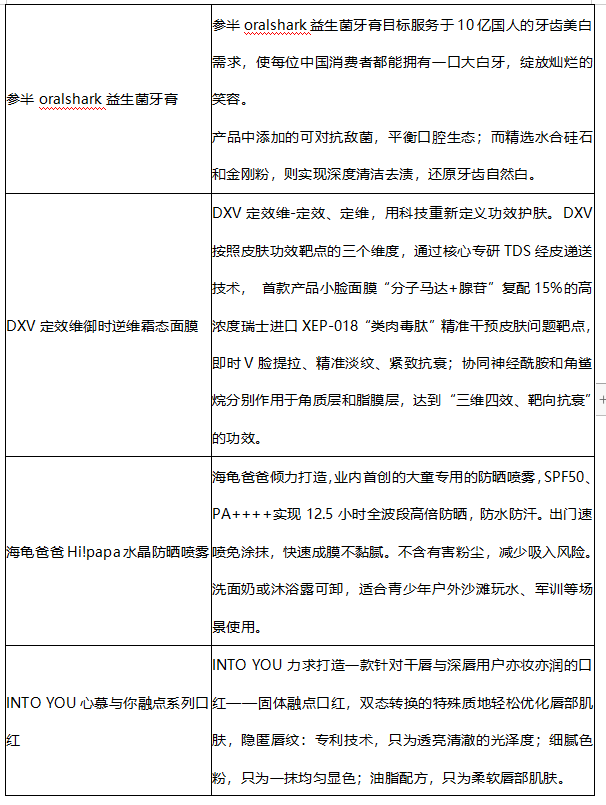 | | |
|---|---|
| 参半 oralshark 益生菌牙膏 | 参半 oralshark 益生菌牙膏目标服务于 10 亿国人的牙齿美白需求，使每位中国消费者都能拥有一口大白牙，绽放灿烂的笑容。<br>产品中添加的可对抗敌菌，平衡口腔生态；而精选水合硅石和金刚粉，则实现深度清洁去渍，还原牙齿自然白。 |
| DXV 定效维御时逆维霜态面膜 | DXV 定效维-定效、定维，用科技重新定义功效护肤。DXV 按照皮肤功效靶点的三个维度，通过核心专研 TDS 经皮递送技术， 首款产品小脸面膜“分子马达+腺苷”复配 15%的高浓度瑞士进口 XEP-018“类肉毒肽”精准干预皮肤问题靶点，即时 V 脸提拉、精准淡纹、紧致抗衰；协同神经酰胺和角鲨烷分别作用于角质层和脂膜层，达到“三维四效、靶向抗衰”的功效。 |
| 海龟爸爸 Hi!papa 水晶防晒喷雾 | 海龟爸爸倾力打造，业内首创的大童专用的防晒喷雾，SPF50、PA++++实现 12.5 小时全波段高倍防晒，防水防汗。出门速喷免涂抹，快速成膜不黏腻。不含有害粉尘，减少吸入风险。洗面奶或沐浴露可卸，适合青少年户外沙滩玩水、军训等场景使用。 |
| INTO YOU 心慕与你融点系列口红 | INTO YOU 力求打造一款针对干唇与深唇用户亦妆亦润的口红——固体融点口红，双态转换的特殊质地轻松优化唇部肌肤，隐匿唇纹：专利技术，只为透亮清澈的光泽度；细腻色粉，只为一抹均匀显色；油脂配方，只为柔软唇部肌肤。 |